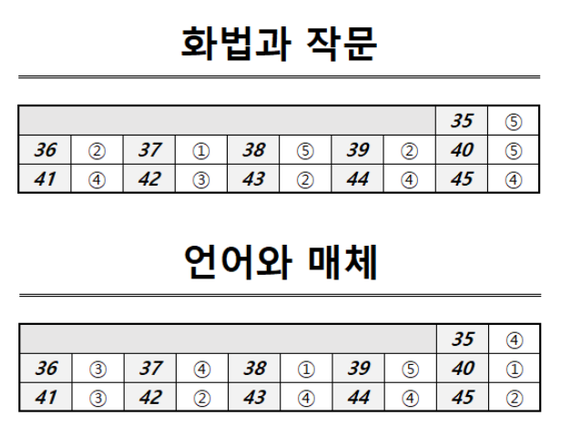 화법과 작문

|  |  |  |  |  |  |  |  | 35 | ⑤ |
|---|---|---|---|---|---|---|---|---|---|
| 36 | ② | 37 | ① | 38 | ⑤ | 39 | ② | 40 | ⑤ |
| 41 | ④ | 42 | ③ | 43 | ② | 44 | ④ | 45 | ④ |

언어와 매체

|  |  |  |  |  |  |  |  | 35 | ④ |
|---|---|---|---|---|---|---|---|---|---|
| 36 | ③ | 37 | ④ | 38 | ① | 39 | ⑤ | 40 | ① |
| 41 | ③ | 42 | ② | 43 | ④ | 44 | ④ | 45 | ② |